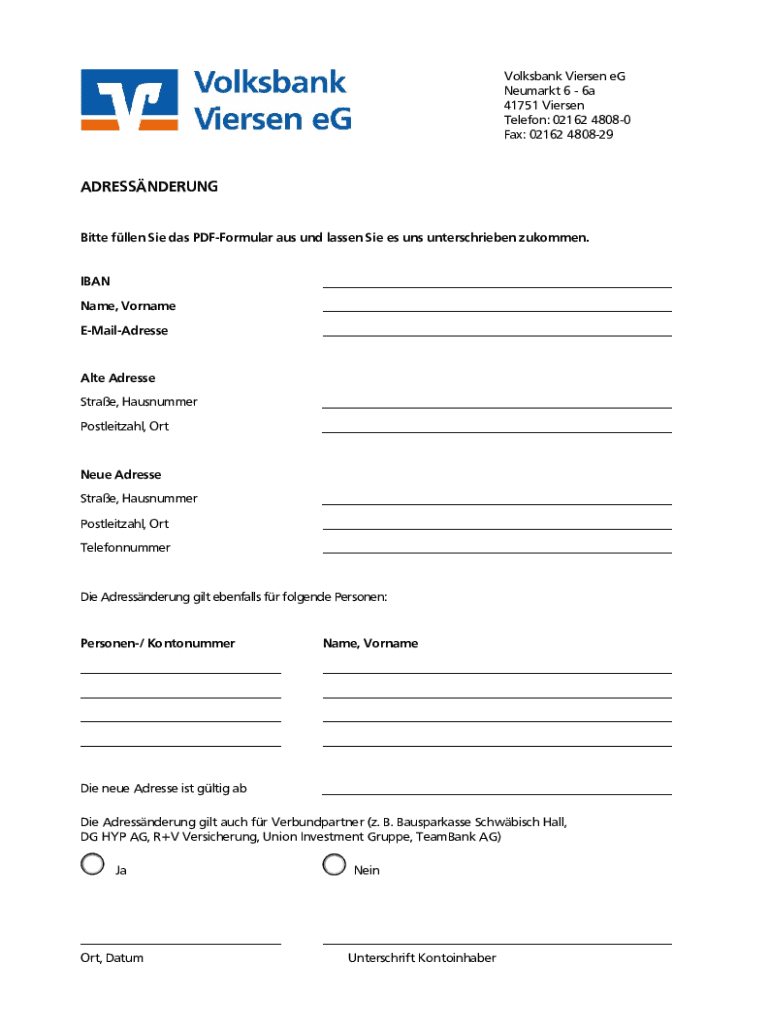 Volksbank Viersen eG

Volksbank Viersen eG
Neumarkt 6 - 6a
41751 Viersen
Telefon: 02162 4808-0
Fax: 02162 4808-29

ADRESSÄNDERUNG

Bitte füllen Sie das PDF-Formular aus und lassen Sie es uns unterschrieben zukommen.

IBAN
Name, Vorname
E-Mail-Adresse

Alte Adresse
Straße, Hausnummer
Postleitzahl, Ort

Neue Adresse
Straße, Hausnummer
Postleitzahl, Ort
Telefonnummer

Die Adressänderung gilt ebenfalls für folgende Personen:

Personen-/ Kontonummer

Name, Vorname

Die neue Adresse ist gültig ab

Die Adressänderung gilt auch für Verbundpartner (z. B. Bausparkasse Schwäbisch Hall, DG HYP AG, R+V Versicherung, Union Investment Gruppe, TeamBank AG)

Ja

Nein

Ort, Datum

Unterschrift Kontoinhaber